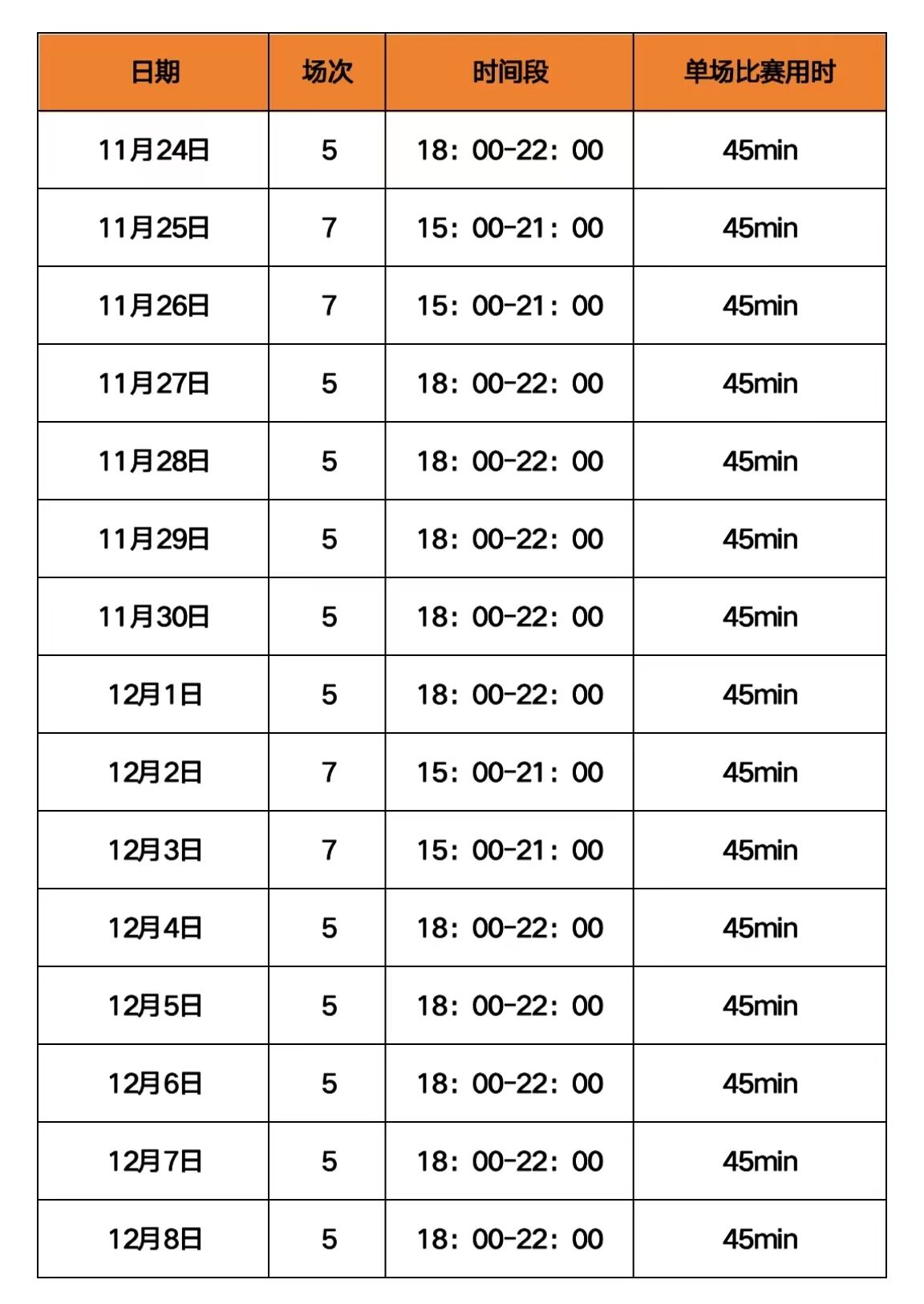 | 日期 | 场次 | 时间段 | 单场比赛用时 |
|---|---|---|---|
| 11月24日 | 5 | 18：00-22：00 | 45min |
| 11月25日 | 7 | 15：00-21：00 | 45min |
| 11月26日 | 7 | 15：00-21：00 | 45min |
| 11月27日 | 5 | 18：00-22：00 | 45min |
| 11月28日 | 5 | 18：00-22：00 | 45min |
| 11月29日 | 5 | 18：00-22：00 | 45min |
| 11月30日 | 5 | 18：00-22：00 | 45min |
| 12月1日 | 5 | 18：00-22：00 | 45min |
| 12月2日 | 7 | 15：00-21：00 | 45min |
| 12月3日 | 7 | 15：00-21：00 | 45min |
| 12月4日 | 5 | 18：00-22：00 | 45min |
| 12月5日 | 5 | 18：00-22：00 | 45min |
| 12月6日 | 5 | 18：00-22：00 | 45min |
| 12月7日 | 5 | 18：00-22：00 | 45min |
| 12月8日 | 5 | 18：00-22：00 | 45min |